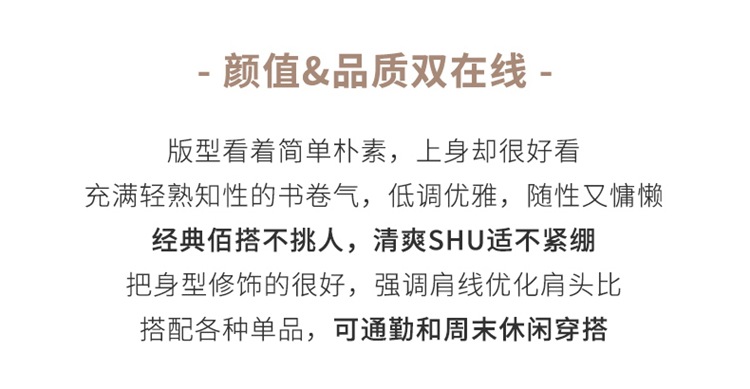 - 颜值&品质双在线 -

版型看着简单朴素，上身却很好看
充满轻熟知性的书卷气，低调优雅，随性又慵懒
经典佰搭不挑人，清爽SHU适不紧绷
把身型修饰的很好，强调肩线优化肩头比
搭配各种单品，可通勤和周末休闲穿搭